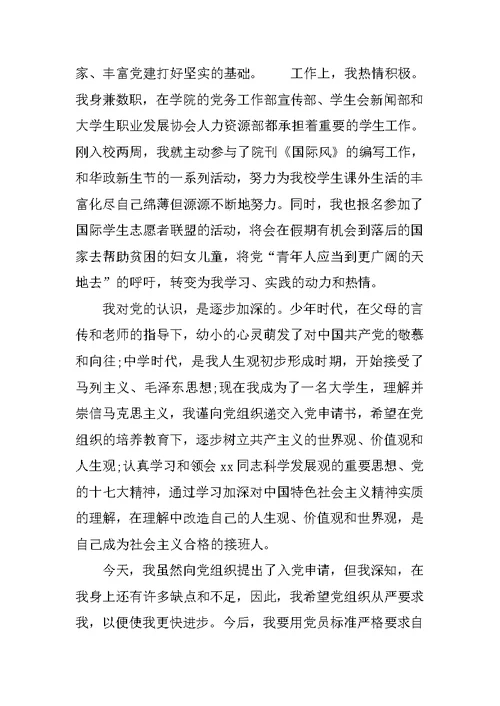 家、丰富党建打好坚实的基础。　　工作上，我热情积极。我身兼数职，在学院的党务工作部宣传部、学生会新闻部和大学生职业发展协会人力资源部都承担着重要的学生工作。刚入校两周，我就主动参与了院刊《国际风》的编写工作，和华政新生节的一系列活动，努力为我校学生课外生活的丰富化尽自己绵薄但源源不断地努力。同时，我也报名参加了国际学生志愿者联盟的活动，将会在假期有机会到落后的国家去帮助贫困的妇女儿童，将党“青年人应当到更广阔的天地去”的呼吁，转变为我学习、实践的动力和热情。

我对党的认识，是逐步加深的。少年时代，在父母的言传和老师的指导下，幼小的心灵萌发了对中国共产党的敬慕和向往;中学时代，是我人生观初步形成时期，开始接受了马列主义、毛泽东思想;现在我成为了一名大学生，理解并崇信马克思主义，我谨向党组织递交入党申请书，希望在党组织的培养教育下，逐步树立共产主义的世界观、价值观和人生观;认真学习和领会 xx 同志科学发展观的重要思想、党的十七大精神，通过学习加深对中国特色社会主义精神实质的理解，在理解中改造自己的人生观、价值观和世界观，是自己成为社会主义合格的接班人。

今天，我虽然向党组织提出了入党申请，但我深知，在我身上还有许多缺点和不足，因此，我希望党组织从严要求我，以便使我更快进步。今后，我要用党员标准严格要求自